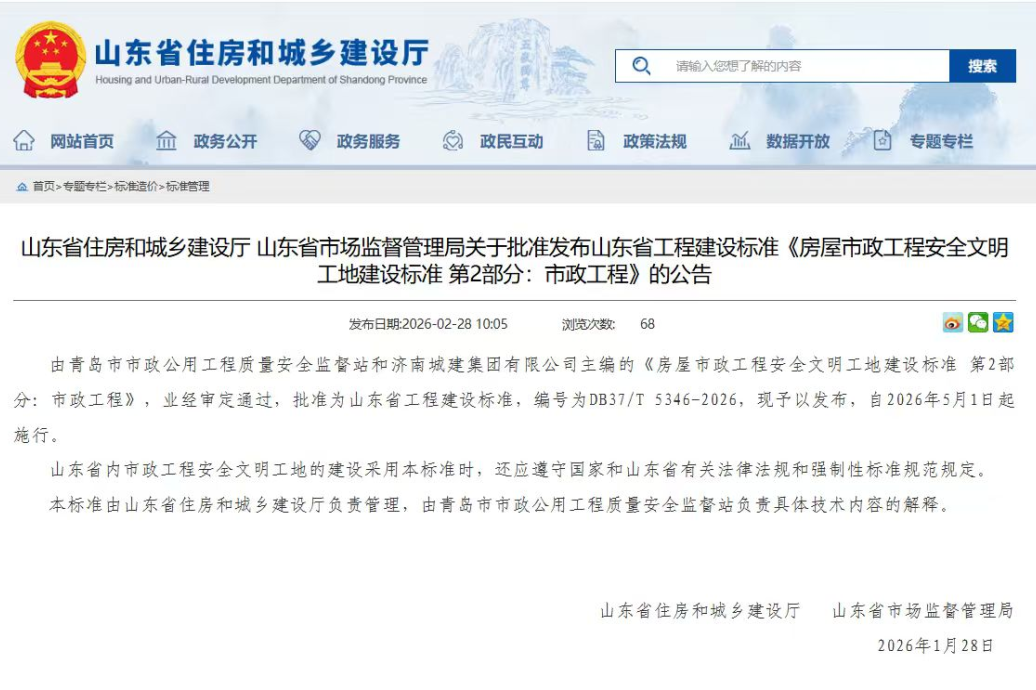 山东省住房和城乡建设厅
Housing and Urban-Rural Development Department of Shandong Province

请输入您想了解的内容
搜索

网站首页　政务公开　政务服务　政民互动　政策法规　数据开放　专题专栏

首页>专题专栏>标准造价>标准管理

山东省住房和城乡建设厅 山东省市场监督管理局关于批准发布山东省工程建设标准《房屋市政工程安全文明工地建设标准 第2部分：市政工程》的公告

发布日期:2026-02-28 10:05　浏览次数: 68

由青岛市市政公用工程质量安全监督站和济南城建集团有限公司主编的《房屋市政工程安全文明工地建设标准 第2部分：市政工程》，业经审定通过，批准为山东省工程建设标准，编号为DB37/T 5346-2026，现予以发布，自2026年5月1日起施行。

山东省内市政工程安全文明工地的建设采用本标准时，还应遵守国家和山东省有关法律法规和强制性标准规范规定。

本标准由山东省住房和城乡建设厅负责管理，由青岛市市政公用工程质量安全监督站负责具体技术内容的解释。

山东省住房和城乡建设厅　山东省市场监督管理局

2026年1月28日